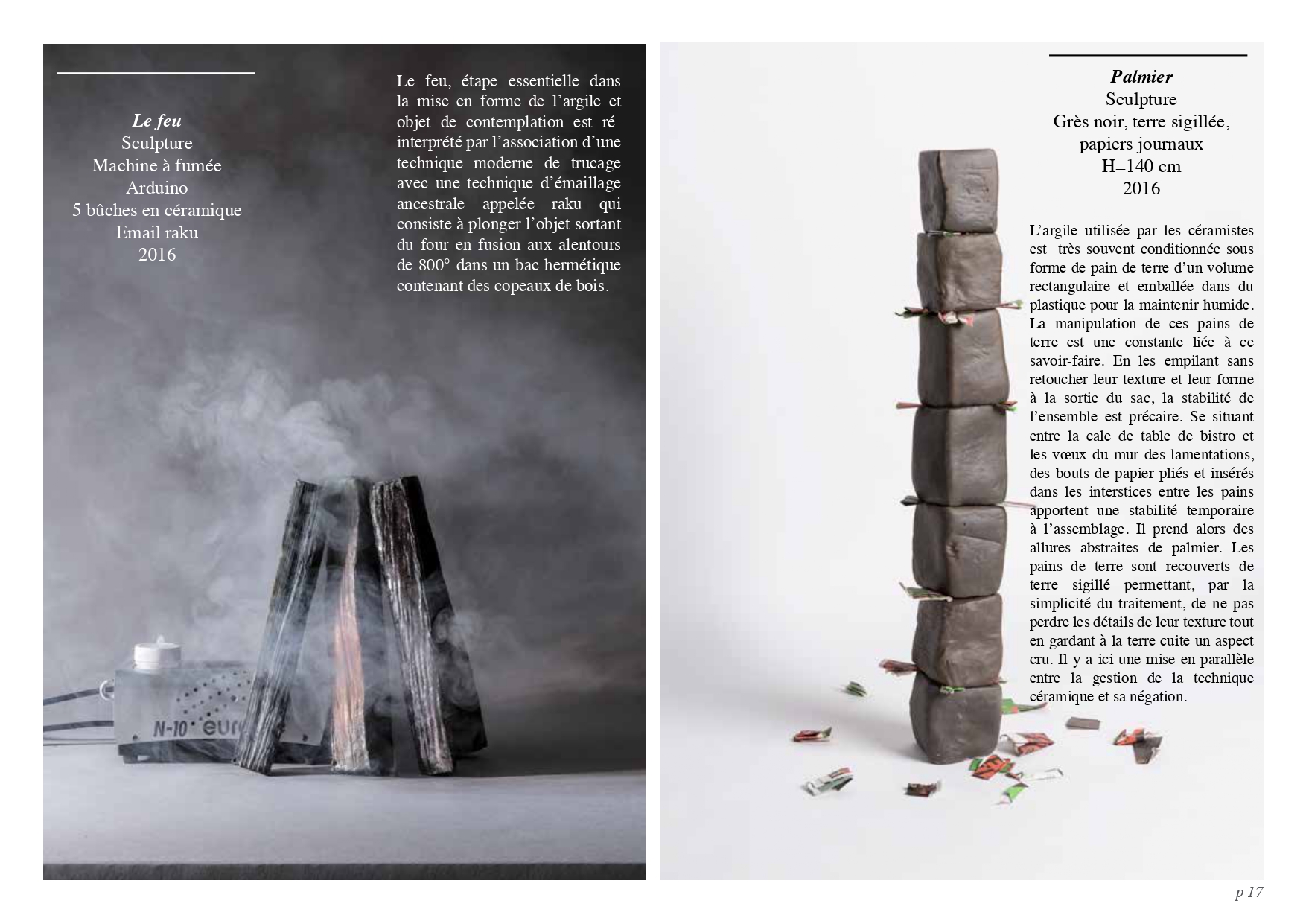 Le feu
Sculpture
Machine à fumée
Arduino
5 bûches en céramique
Email raku
2016

Le feu, étape essentielle dans la mise en forme de l'argile et objet de contemplation est réinterprété par l'association d'une technique moderne de trucage avec une technique d'émaillage ancestrale appelée raku qui consiste à plonger l'objet sortant du four en fusion aux alentours de 800° dans un bac hermétique contenant des copeaux de bois.

N-10 eur

Palmier
Sculpture
Grès noir, terre sigillée,
papiers journaux
H=140 cm
2016

L'argile utilisée par les céramistes est très souvent conditionnée sous forme de pain de terre d'un volume rectangulaire et emballée dans du plastique pour la maintenir humide. La manipulation de ces pains de terre est une constante liée à ce savoir-faire. En les empilant sans retoucher leur texture et leur forme à la sortie du sac, la stabilité de l'ensemble est précaire. Se situant entre la cale de table de bistro et les vœux du mur des lamentations, des bouts de papier pliés et insérés dans les interstices entre les pains apportent une stabilité temporaire à l'assemblage. Il prend alors des allures abstraites de palmier. Les pains de terre sont recouverts de terre sigillé permettant, par la simplicité du traitement, de ne pas perdre les détails de leur texture tout en gardant à la terre cuite un aspect cru. Il y a ici une mise en parallèle entre la gestion de la technique céramique et sa négation.

p 17